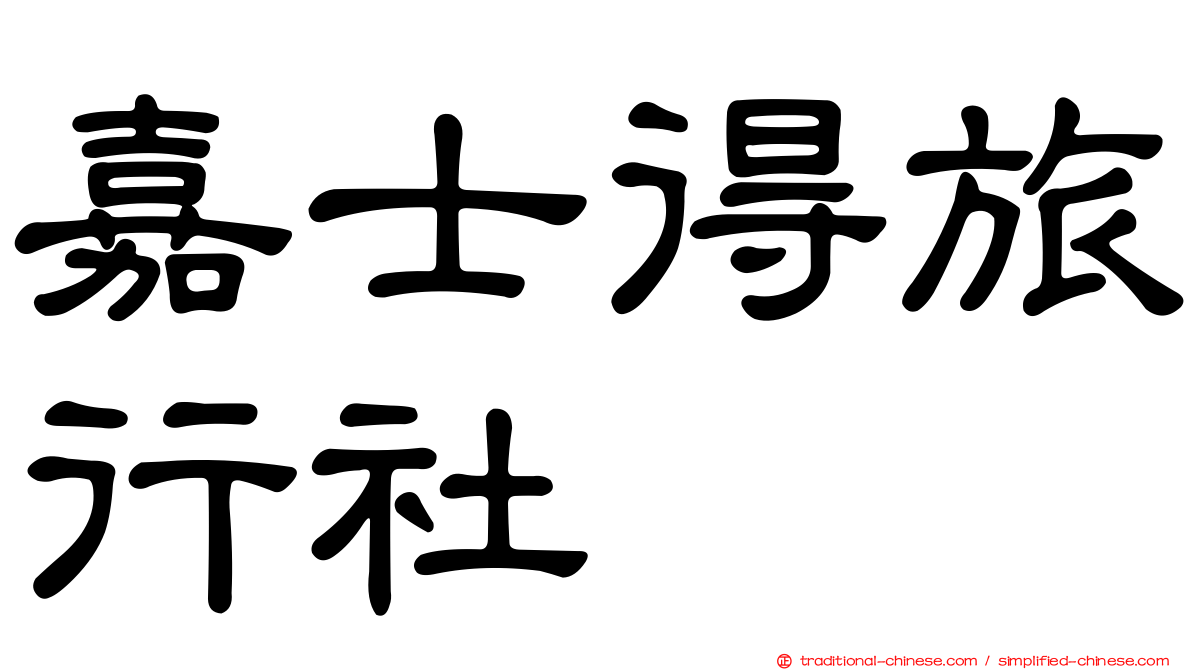 嘉士得旅行社

traditional-chinese.com / simplified-chinese.com